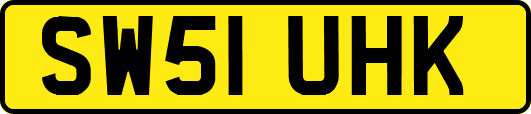 SW51 UHK